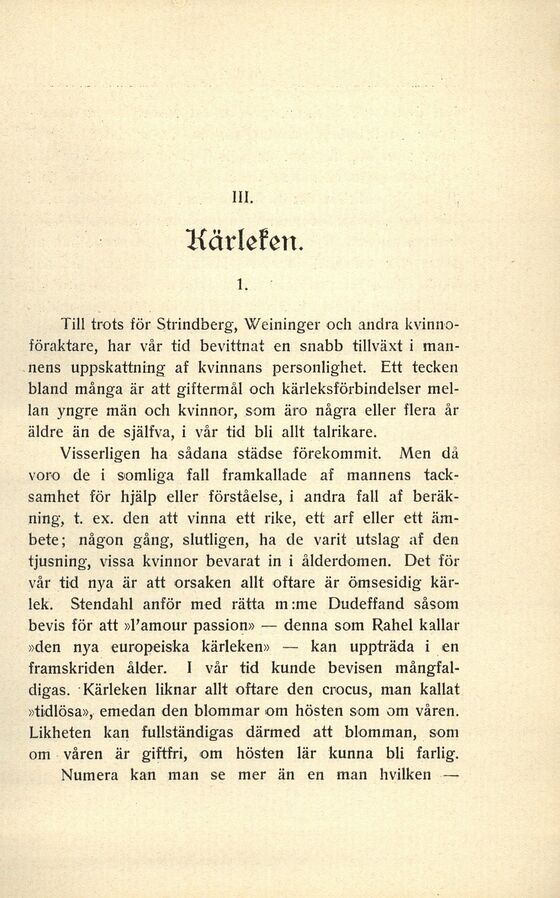 III.

Kärleken.

1.

Till trots för Strindberg, Weininger och andra kvinnoföraktare, har vår tid bevittnat en snabb tillväxt i mannens uppskattning af kvinnans personlighet. Ett tecken bland många är att giftermål och kärleksförbindelser mellan yngre män och kvinnor, som äro några eller flera år äldre än de själfva, i vår tid bli allt talrikare.

Visserligen ha sådana städse förekommit. Men då voro de i somliga fall framkallade af mannens tacksamhet för hjälp eller förståelse, i andra fall af beräkning, t. ex. den att vinna ett rike, ett arf eller ett ämbete; någon gång, slutligen, ha de varit utslag af den tjusning, vissa kvinnor bevarat in i ålderdomen. Det för vår tid nya är att orsaken allt oftare är ömsesidig kärlek. Stendahl anför med rätta m:me Dudeffand såsom bevis för att »l'amour passion» — denna som Rahel kallar »den nya europeiska kärleken» — kan uppträda i en framskriden ålder. I vår tid kunde bevisen mångfaldigas. Kärleken liknar allt oftare den crocus, man kallat »tidlösa», emedan den blommar om hösten som om våren. Likheten kan fullständigas därmed att blomman, som om våren är giftfri, om hösten lär kunna bli farlig.

Numera kan man se mer än en man hvilken —